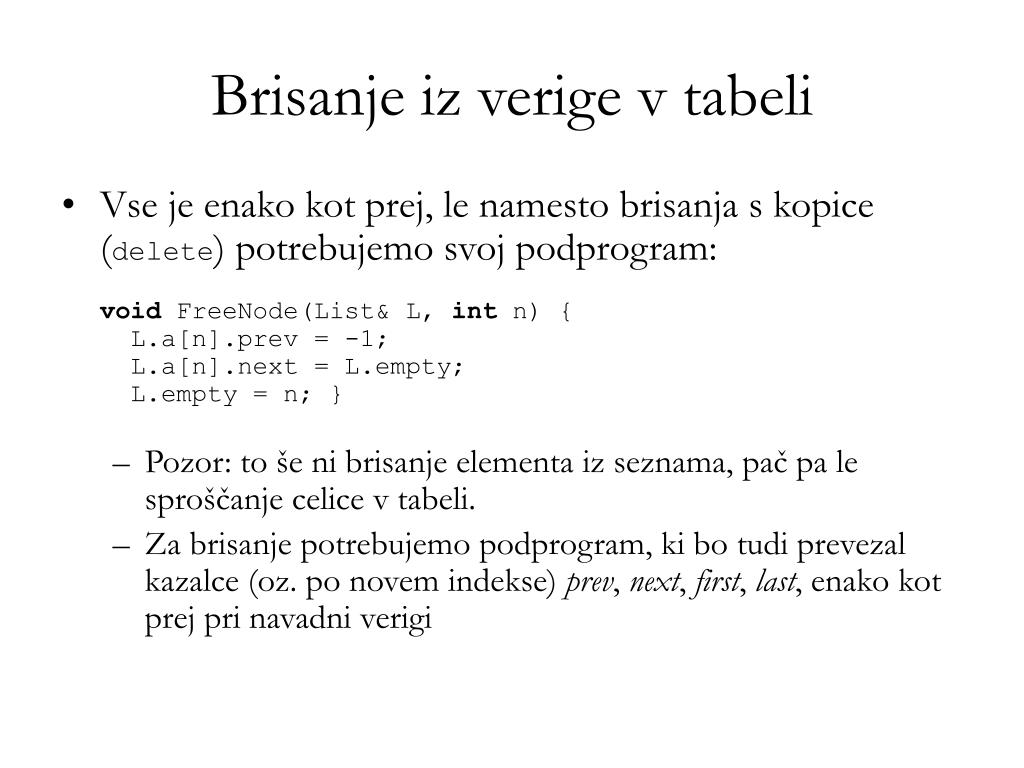 Brisanje iz verige v tabeli

• Vse je enako kot prej, le namesto brisanja s kopice (delete) potrebujemo svoj podprogram:

void FreeNode(List& L, int n) {
  L.a[n].prev = -1;
  L.a[n].next = L.empty;
  L.empty = n; }

– Pozor: to še ni brisanje elementa iz seznama, pač pa le sproščanje celice v tabeli.
– Za brisanje potrebujemo podprogram, ki bo tudi prevezal kazalce (oz. po novem indekse) prev, next, first, last, enako kot prej pri navadni verigi